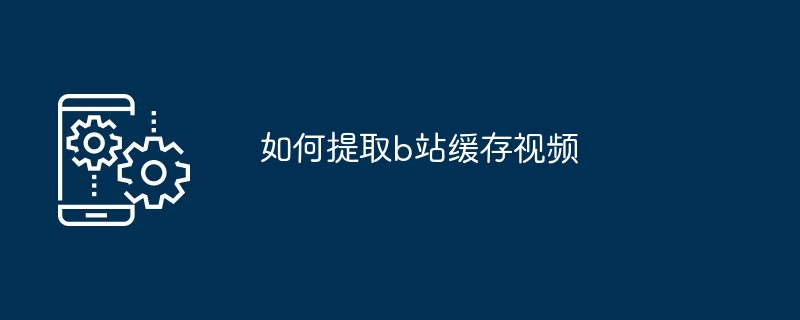 如何提取b站缓存视频